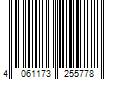 4 061173 255778